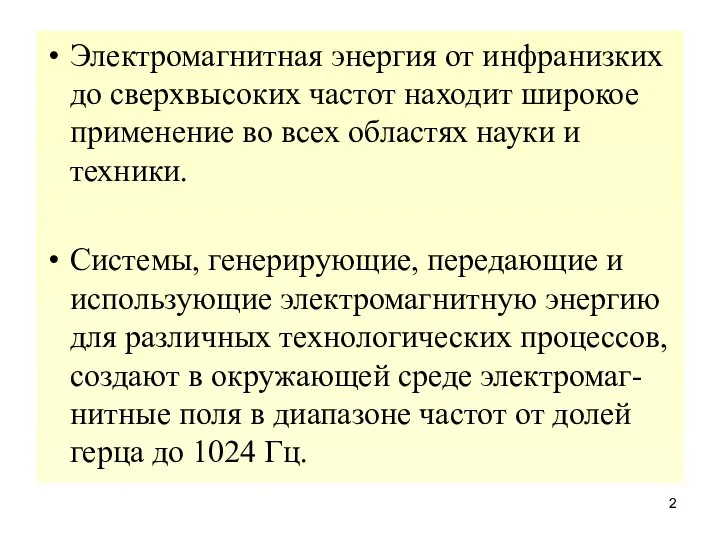 • Электромагнитная энергия от инфранизких до сверхвысоких частот находит широкое применение во всех областях науки и техники.

• Системы, генерирующие, передающие и использующие электромагнитную энергию для различных технологических процессов, создают в окружающей среде электромагнитные поля в диапазоне частот от долей герца до 1024 Гц.

2